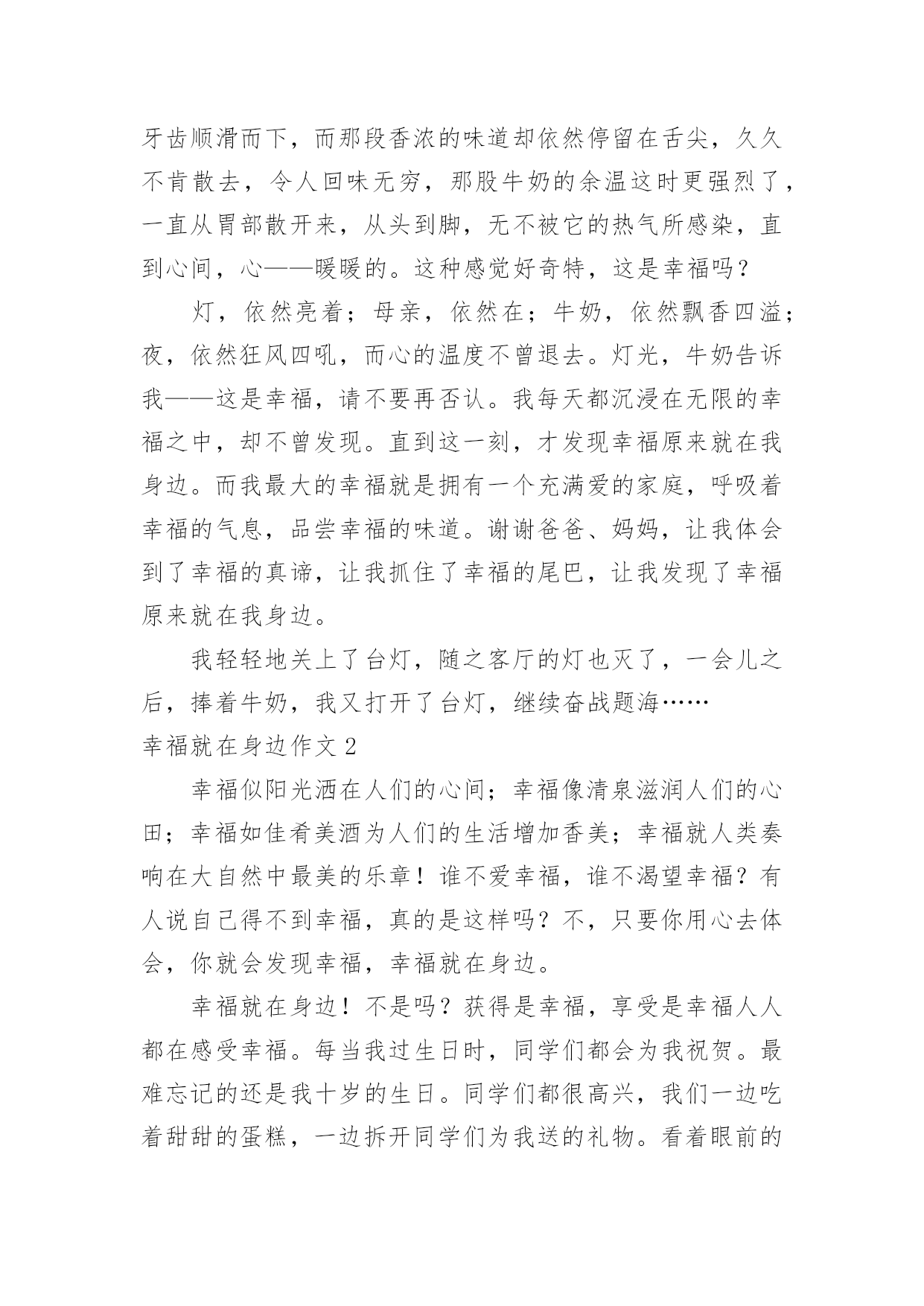 牙齿顺滑而下，而那段香浓的味道却依然停留在舌尖，久久不肯散去，令人回味无穷，那股牛奶的余温这时更强烈了，一直从胃部散开来，从头到脚，无不被它的热气所感染，直到心间，心——暖暖的。这种感觉好奇特，这是幸福吗？

灯，依然亮着；母亲，依然在；牛奶，依然飘香四溢；夜，依然狂风四吼，而心的温度不曾退去。灯光，牛奶告诉我——这是幸福，请不要再否认。我每天都沉浸在无限的幸福之中，却不曾发现。直到这一刻，才发现幸福原来就在我身边。而我最大的幸福就是拥有一个充满爱的家庭，呼吸着幸福的气息，品尝幸福的味道。谢谢爸爸、妈妈，让我体会到了幸福的真谛，让我抓住了幸福的尾巴，让我发现了幸福原来就在我身边。

我轻轻地关上了台灯，随之客厅的灯也灭了，一会儿之后，捧着牛奶，我又打开了台灯，继续奋战题海……

幸福就在身边作文 2

幸福似阳光洒在人们的心间；幸福像清泉滋润人们的心田；幸福如佳肴美酒为人们的生活增加香美；幸福就人类奏响在大自然中最美的乐章！谁不爱幸福，谁不渴望幸福？有人说自己得不到幸福，真的是这样吗？不，只要你用心去体会，你就会发现幸福，幸福就在身边。

幸福就在身边！不是吗？获得是幸福，享受是幸福人人都在感受幸福。每当我过生日时，同学们都会为我祝贺。最难忘记的还是我十岁的生日。同学们都很高兴，我们一边吃着甜甜的蛋糕，一边拆开同学们为我送的礼物。看着眼前的